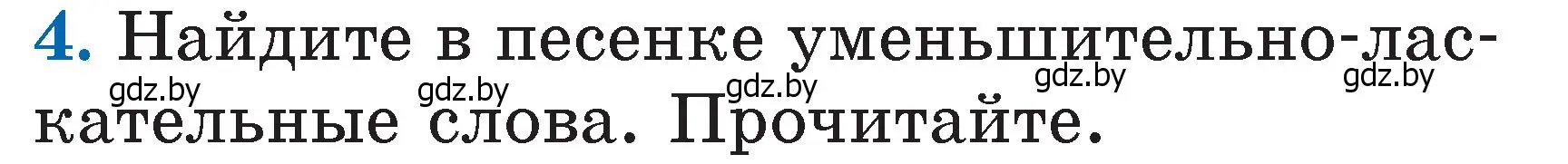 4. Найдите в песенке уменьшительно-ласкательные слова. Прочитайте.

gdz.by gdz.by gdz.by gdz.by gdz.by